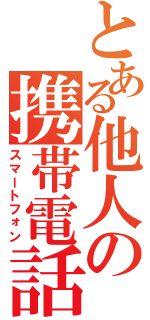 とある他人の携帯電話
スマートフォン